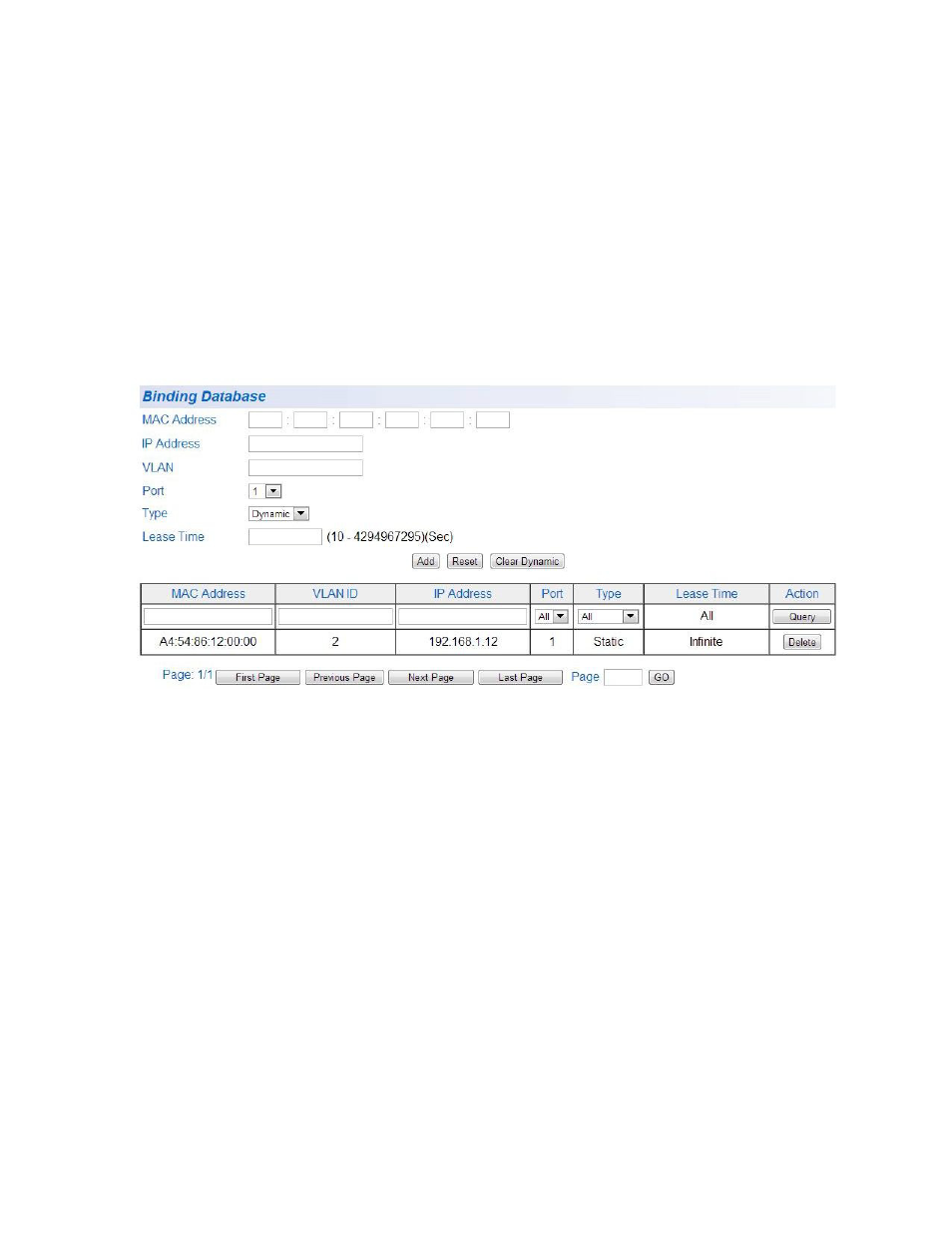 Binding Database

MAC Address : : : : :

IP Address

VLAN

Port 1

Type Dynamic

Lease Time (10 - 4294967295)(Sec)

Add Reset Clear Dynamic

| MAC Address | VLAN ID | IP Address | Port | Type | Lease Time | Action |
|---|---|---|---|---|---|---|
| | | | All | All | All | Query |
| A4:54:86:12:00:00 | 2 | 192.168.1.12 | 1 | Static | Infinite | Delete |

Page: 1/1 First Page Previous Page Next Page Last Page Page GO